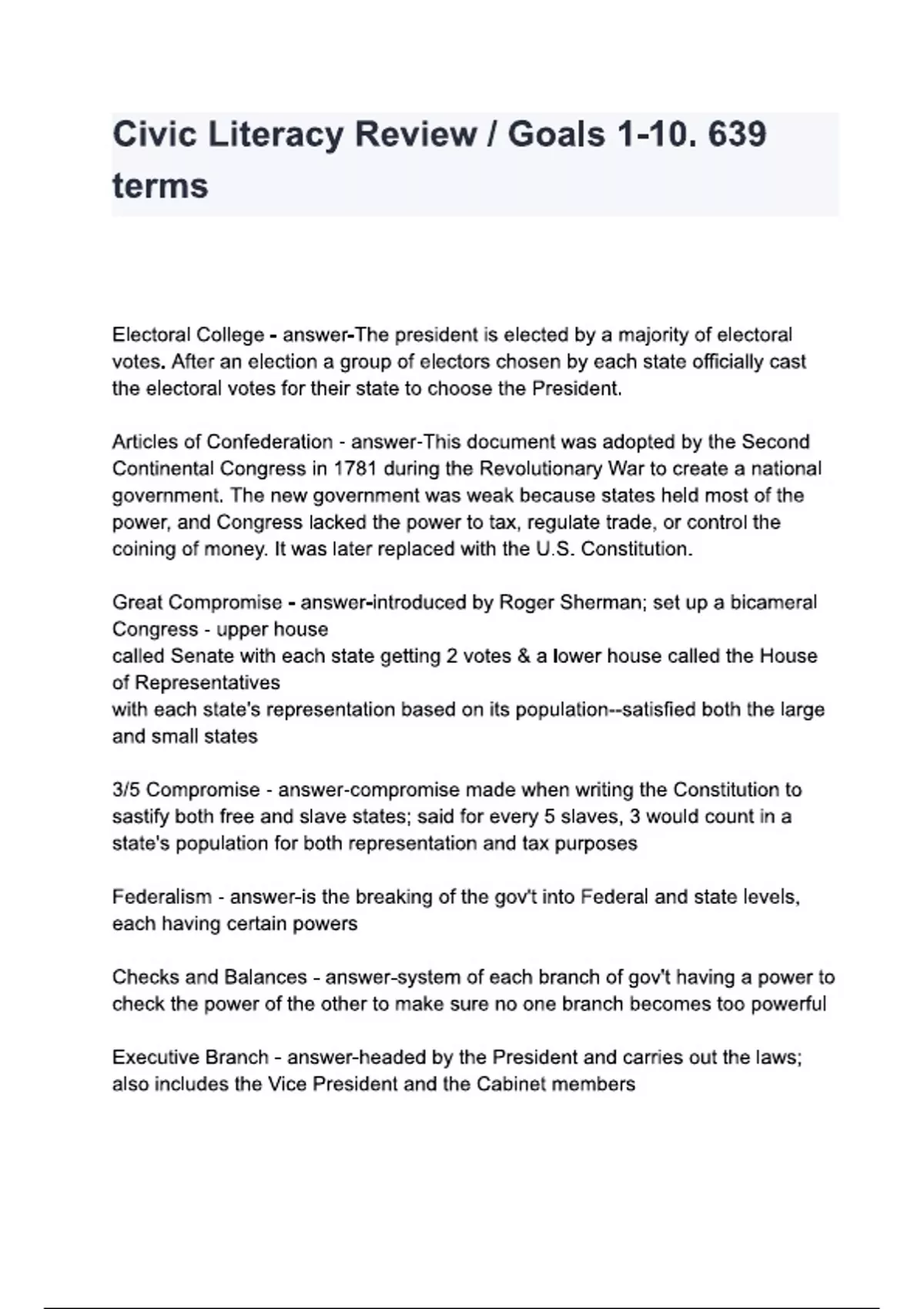 Civic Literacy Review / Goals 1-10. 639 terms

Electoral College - answer-The president is elected by a majority of electoral votes. After an election a group of electors chosen by each state officially cast the electoral votes for their state to choose the President.

Articles of Confederation - answer-This document was adopted by the Second Continental Congress in 1781 during the Revolutionary War to create a national government. The new government was weak because states held most of the power, and Congress lacked the power to tax, regulate trade, or control the coining of money. It was later replaced with the U.S. Constitution.

Great Compromise - answer-introduced by Roger Sherman; set up a bicameral Congress - upper house
called Senate with each state getting 2 votes & a lower house called the House of Representatives
with each state's representation based on its population--satisfied both the large and small states

3/5 Compromise - answer-compromise made when writing the Constitution to sastify both free and slave states; said for every 5 slaves, 3 would count in a state's population for both representation and tax purposes

Federalism - answer-is the breaking of the gov't into Federal and state levels, each having certain powers

Checks and Balances - answer-system of each branch of gov't having a power to check the power of the other to make sure no one branch becomes too powerful

Executive Branch - answer-headed by the President and carries out the laws; also includes the Vice President and the Cabinet members